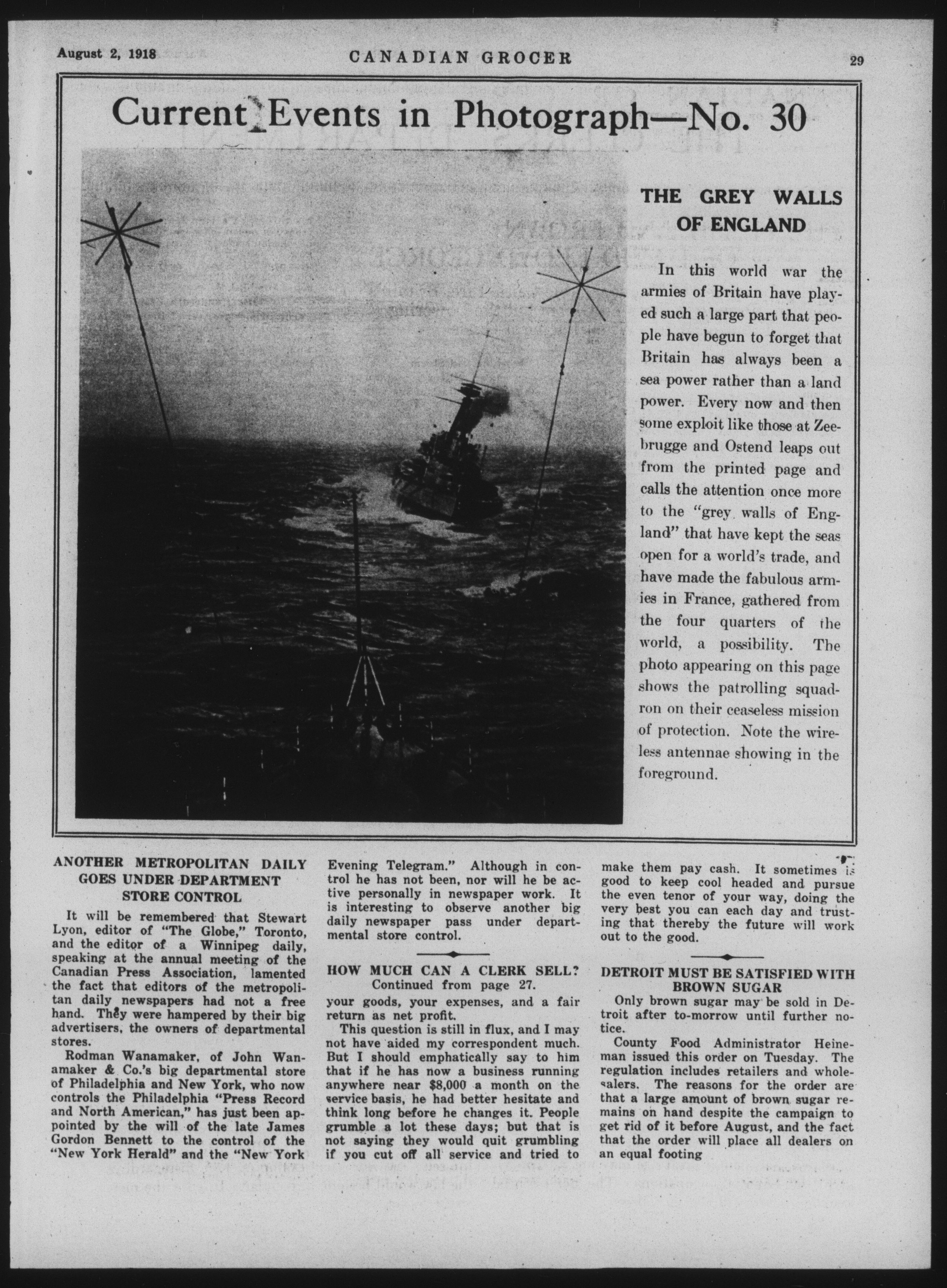 August 2, 1918 CANADIAN GROCER 29

Current Events in Photograph—No. 30

THE GREY WALLS OF ENGLAND

In this world war the armies of Britain have played such a large part that people have begun to forget that Britain has always been a sea power rather than a land power. Every now and then some exploit like those at Zeebrugge and Ostend leaps out from the printed page and calls the attention once more to the "grey walls of England" that have kept the seas open for a world's trade, and have made the fabulous armies in France, gathered from the four quarters of the world, a possibility. The photo appearing on this page shows the patrolling squadron on their ceaseless mission of protection. Note the wireless antennae showing in the foreground.

ANOTHER METROPOLITAN DAILY GOES UNDER DEPARTMENT STORE CONTROL

It will be remembered that Stewart Lyon, editor of "The Globe," Toronto, and the editor of a Winnipeg daily, speaking at the annual meeting of the Canadian Press Association, lamented the fact that editors of the metropolitan daily newspapers had not a free hand. They were hampered by their big advertisers, the owners of departmental stores.

Rodman Wanamaker, of John Wanamaker & Co.'s big departmental store of Philadelphia and New York, who now controls the Philadelphia "Press Record and North American," has just been appointed by the will of the late James Gordon Bennett to the control of the "New York Herald" and the "New York Evening Telegram." Although in control he has not been, nor will he be active personally in newspaper work. It is interesting to observe another big daily newspaper pass under departmental store control.

HOW MUCH CAN A CLERK SELL?
Continued from page 27.

your goods, your expenses, and a fair return as net profit.

This question is still in flux, and I may not have aided my correspondent much. But I should emphatically say to him that if he has now a business running anywhere near $8,000 a month on the service basis, he had better hesitate and think long before he changes it. People grumble a lot these days; but that is not saying they would quit grumbling if you cut off all service and tried to make them pay cash. It sometimes is good to keep cool headed and pursue the even tenor of your way, doing the very best you can each day and trusting that thereby the future will work out to the good.

DETROIT MUST BE SATISFIED WITH BROWN SUGAR

Only brown sugar may be sold in Detroit after to-morrow until further notice.

County Food Administrator Heineman issued this order on Tuesday. The regulation includes retailers and wholesalers. The reasons for the order are that a large amount of brown sugar remains on hand despite the campaign to get rid of it before August, and the fact that the order will place all dealers on an equal footing